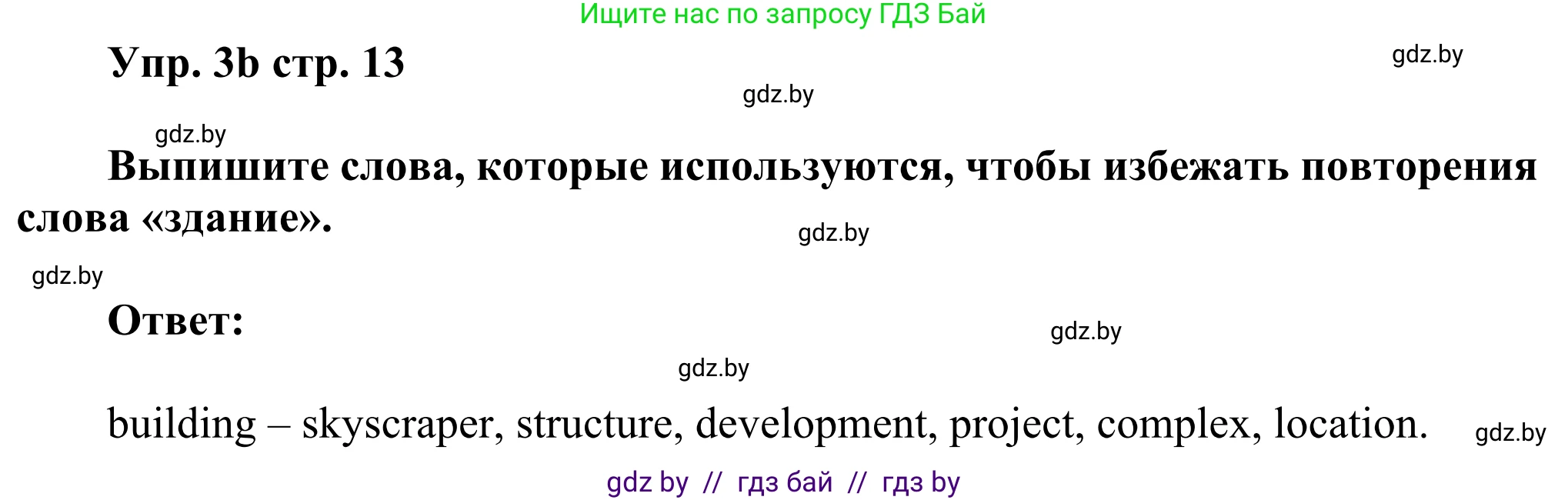 Ищите нас по запросу ГДЗ Бай

Упр. 3b стр. 13

gdz.by

gdz.by

gdz.by

Выпишите слова, которые используются, чтобы избежать повторения слова «здание».

gdz.by

gdz.by

Ответ:

gdz.by

gdz.by

building – skyscraper, structure, development, project, complex, location.

gdz.by

gdz by // гдз бай // гдз by